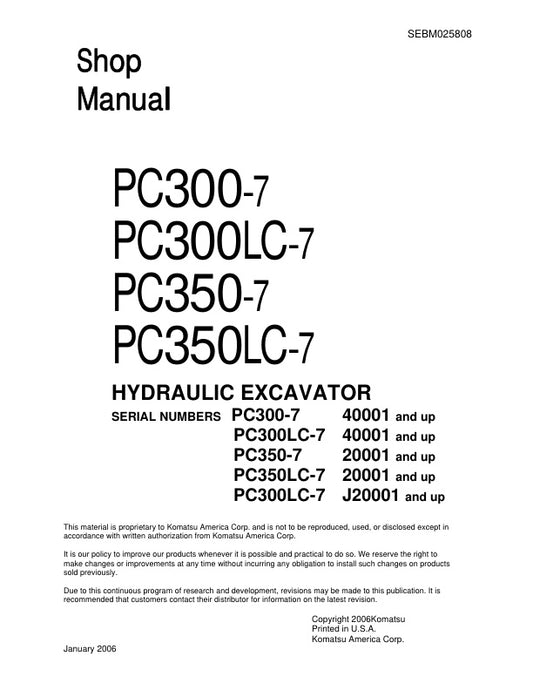 SEBM025808

Shop Manual

PC300-7
PC300LC-7
PC350-7
PC350LC-7

HYDRAULIC EXCAVATOR

SERIAL NUMBERS PC300-7 40001 and up
PC300LC-7 40001 and up
PC350-7 20001 and up
PC350LC-7 20001 and up
PC300LC-7 J20001 and up

This material is proprietary to Komatsu America Corp. and is not to be reproduced, used, or disclosed except in accordance with written authorization from Komatsu America Corp.

It is our policy to improve our products whenever it is possible and practical to do so. We reserve the right to make changes or improvements at any time without incurring any obligation to install such changes on products sold previously.

Due to this continuous program of research and development, revisions may be made to this publication. It is recommended that customers contact their distributor for information on the latest revision.

Copyright 2006Komatsu
Printed in U.S.A.
Komatsu America Corp.

January 2006